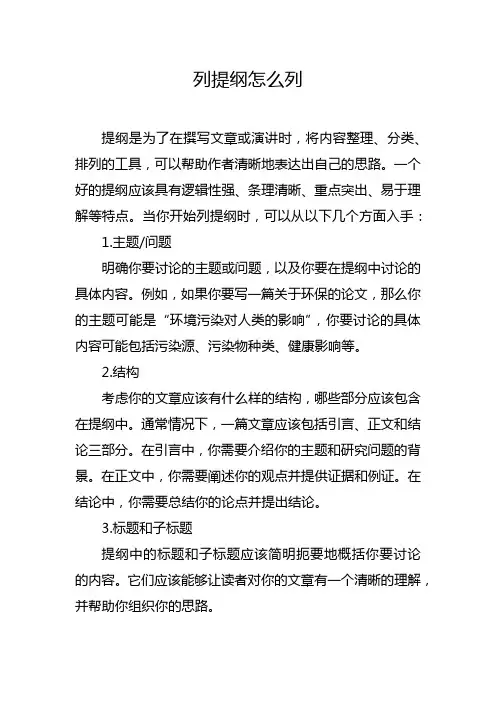 列提纲怎么列

提纲是为了在撰写文章或演讲时，将内容整理、分类、排列的工具，可以帮助作者清晰地表达出自己的思路。一个好的提纲应该具有逻辑性强、条理清晰、重点突出、易于理解等特点。当你开始列提纲时，可以从以下几个方面入手：

1.主题/问题

明确你要讨论的主题或问题，以及你要在提纲中讨论的具体内容。例如，如果你要写一篇关于环保的论文，那么你的主题可能是“环境污染对人类的影响”，你要讨论的具体内容可能包括污染源、污染物种类、健康影响等。

2.结构

考虑你的文章应该有什么样的结构，哪些部分应该包含在提纲中。通常情况下，一篇文章应该包括引言、正文和结论三部分。在引言中，你需要介绍你的主题和研究问题的背景。在正文中，你需要阐述你的观点并提供证据和例证。在结论中，你需要总结你的论点并提出结论。

3.标题和子标题

提纲中的标题和子标题应该简明扼要地概括你要讨论的内容。它们应该能够让读者对你的文章有一个清晰的理解，并帮助你组织你的思路。